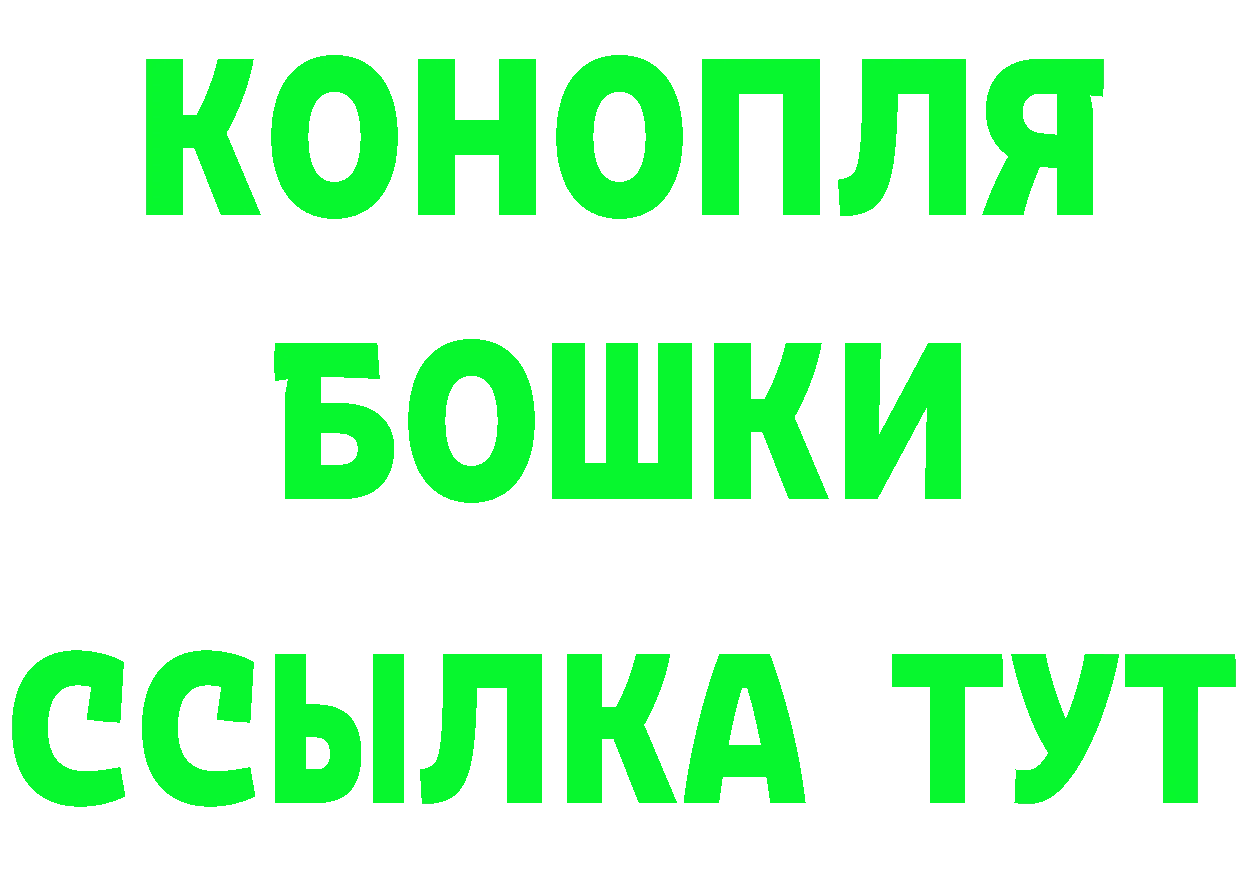 КОНОПЛЯ
БОШКИ
ССЫЛКА ТУТ